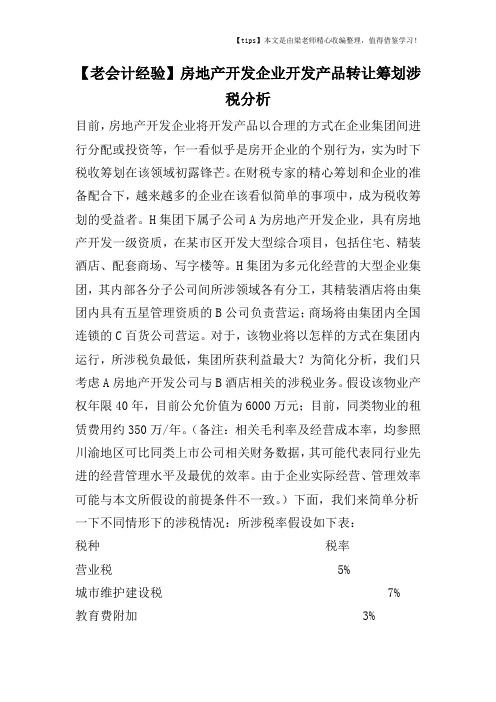 【tips】本文是由梁老师精心收编整理，值得借鉴学习！

【老会计经验】房地产开发企业开发产品转让筹划涉税分析

目前，房地产开发企业将开发产品以合理的方式在企业集团间进行分配或投资等，乍一看似乎是房开企业的个别行为，实为时下税收筹划在该领域初露锋芒。在财税专家的精心筹划和企业的准备配合下，越来越多的企业在该看似简单的事项中，成为税收筹划的受益者。H集团下属子公司A为房地产开发企业，具有房地产开发一级资质，在某市区开发大型综合项目，包括住宅、精装酒店、配套商场、写字楼等。H集团为多元化经营的大型企业集团，其内部各分子公司间所涉领域各有分工，其精装酒店将由集团内具有五星管理资质的B公司负责营运；商场将由集团内全国连锁的C百货公司营运。对于，该物业将以怎样的方式在集团内运行，所涉税负最低，集团所获利益最大？为简化分析，我们只考虑A房地产开发公司与B酒店相关的涉税业务。假设该物业产权年限40年，目前公允价值为6000万元；目前，同类物业的租赁费用约350万/年。（备注：相关毛利率及经营成本率，均参照川渝地区可比同类上市公司相关财务数据，其可能代表同行业先进的经营管理水平及最优的效率。由于企业实际经营、管理效率可能与本文所假设的前提条件不一致。）下面，我们来简单分析一下不同情形下的涉税情况：所涉税率假设如下表：

| 税种 | 税率 |
|---|---|
| 营业税 | 5% |
| 城市维护建设税 | 7% |
| 教育费附加 | 3% |